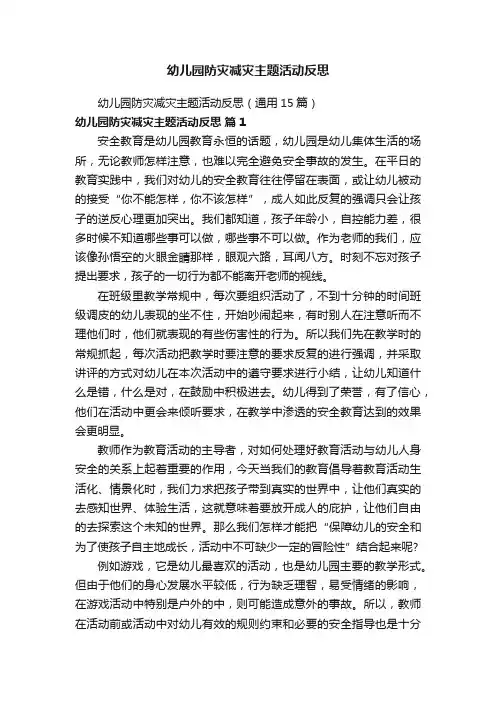 幼儿园防灾减灾主题活动反思

幼儿园防灾减灾主题活动反思（通用15篇）

幼儿园防灾减灾主题活动反思 篇1

安全教育是幼儿园教育永恒的话题，幼儿园是幼儿集体生活的场所，无论教师怎样注意，也难以完全避免安全事故的发生。在平日的教育实践中，我们对幼儿的安全教育往往停留在表面，或让幼儿被动的接受“你不能怎样，你不该怎样”，成人如此反复的强调只会让孩子的逆反心理更加突出。我们都知道，孩子年龄小，自控能力差，很多时候不知道哪些事可以做，哪些事不可以做。作为老师的我们，应该像孙悟空的火眼金睛那样，眼观六路，耳闻八方。时刻不忘对孩子提出要求，孩子的一切行为都不能离开老师的视线。

在班级里教学常规中，每次要组织活动了，不到十分钟的时间班级调皮的幼儿表现的坐不住，开始吵闹起来，有时别人在注意听而不理他们时，他们就表现的有些伤害性的行为。所以我们先在教学时的常规抓起，每次活动把教学时要注意的要求反复的进行强调，并采取讲评的方式对幼儿在本次活动中的遵守要求进行小结，让幼儿知道什么是错，什么是对，在鼓励中积极进去。幼儿得到了荣誉，有了信心，他们在活动中更会来倾听要求，在教学中渗透的安全教育达到的效果会更明显。

教师作为教育活动的主导者，对如何处理好教育活动与幼儿人身安全的关系上起着重要的作用，今天当我们的教育倡导着教育活动生活化、情景化时，我们力求把孩子带到真实的世界中，让他们真实的去感知世界、体验生活，这就意味着要放开成人的庇护，让他们自由的去探索这个未知的世界。那么我们怎样才能把“保障幼儿的安全和为了使孩子自主地成长，活动中不可缺少一定的冒险性”结合起来呢？

例如游戏，它是幼儿最喜欢的活动，也是幼儿园主要的教学形式。但由于他们的身心发展水平较低，行为缺乏理智，易受情绪的影响，在游戏活动中特别是户外的中，则可能造成意外的事故。所以，教师在活动前或活动中对幼儿有效的规则约束和必要的安全指导也是十分